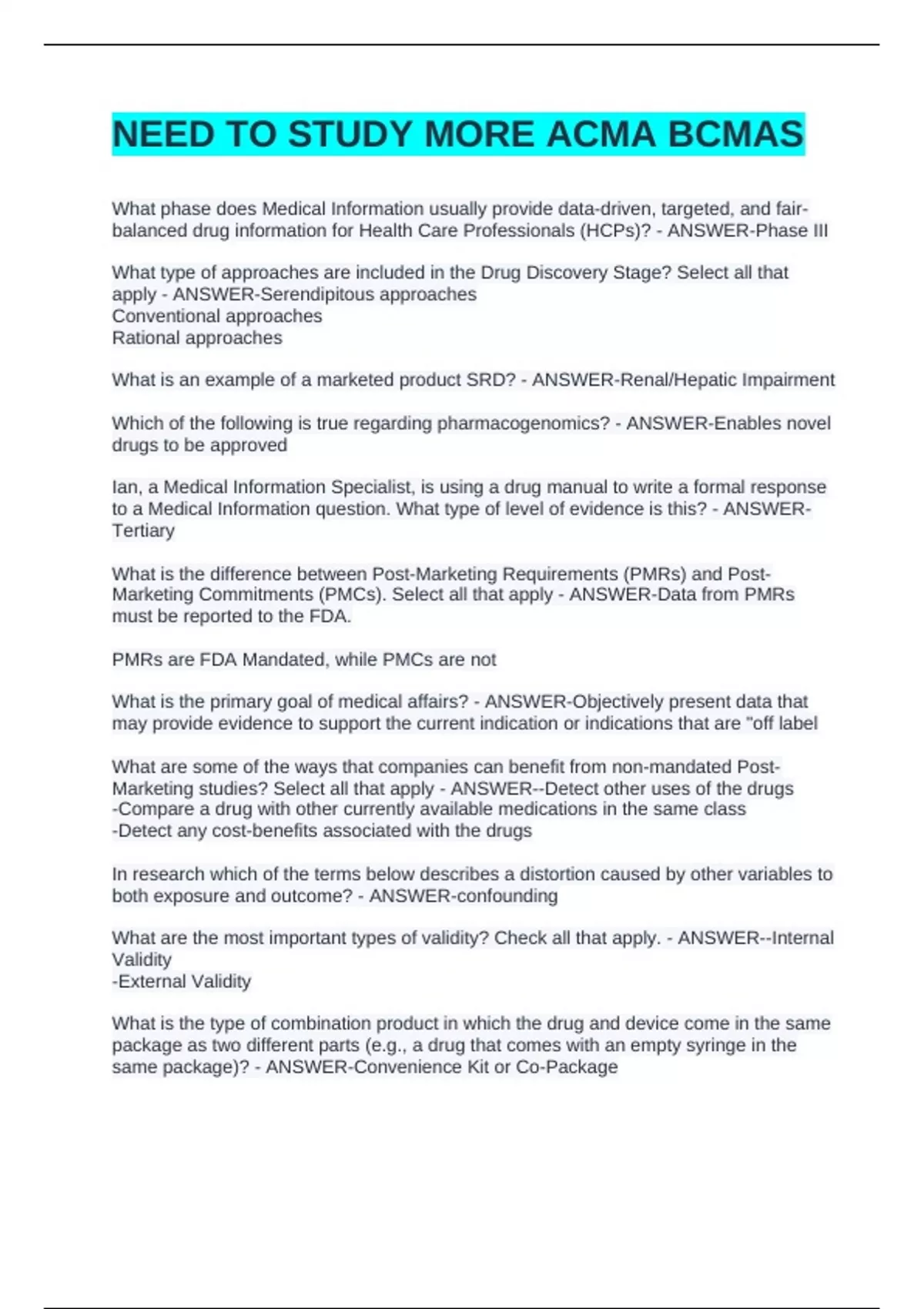 NEED TO STUDY MORE ACMA BCMAS

What phase does Medical Information usually provide data-driven, targeted, and fair-balanced drug information for Health Care Professionals (HCPs)? - ANSWER-Phase III

What type of approaches are included in the Drug Discovery Stage? Select all that apply - ANSWER-Serendipitous approaches
Conventional approaches
Rational approaches

What is an example of a marketed product SRD? - ANSWER-Renal/Hepatic Impairment

Which of the following is true regarding pharmacogenomics? - ANSWER-Enables novel drugs to be approved

Ian, a Medical Information Specialist, is using a drug manual to write a formal response to a Medical Information question. What type of level of evidence is this? - ANSWER-Tertiary

What is the difference between Post-Marketing Requirements (PMRs) and Post-Marketing Commitments (PMCs). Select all that apply - ANSWER-Data from PMRs must be reported to the FDA.

PMRs are FDA Mandated, while PMCs are not

What is the primary goal of medical affairs? - ANSWER-Objectively present data that may provide evidence to support the current indication or indications that are "off label

What are some of the ways that companies can benefit from non-mandated Post-Marketing studies? Select all that apply - ANSWER--Detect other uses of the drugs
-Compare a drug with other currently available medications in the same class
-Detect any cost-benefits associated with the drugs

In research which of the terms below describes a distortion caused by other variables to both exposure and outcome? - ANSWER-confounding

What are the most important types of validity? Check all that apply. - ANSWER--Internal Validity
-External Validity

What is the type of combination product in which the drug and device come in the same package as two different parts (e.g., a drug that comes with an empty syringe in the same package)? - ANSWER-Convenience Kit or Co-Package